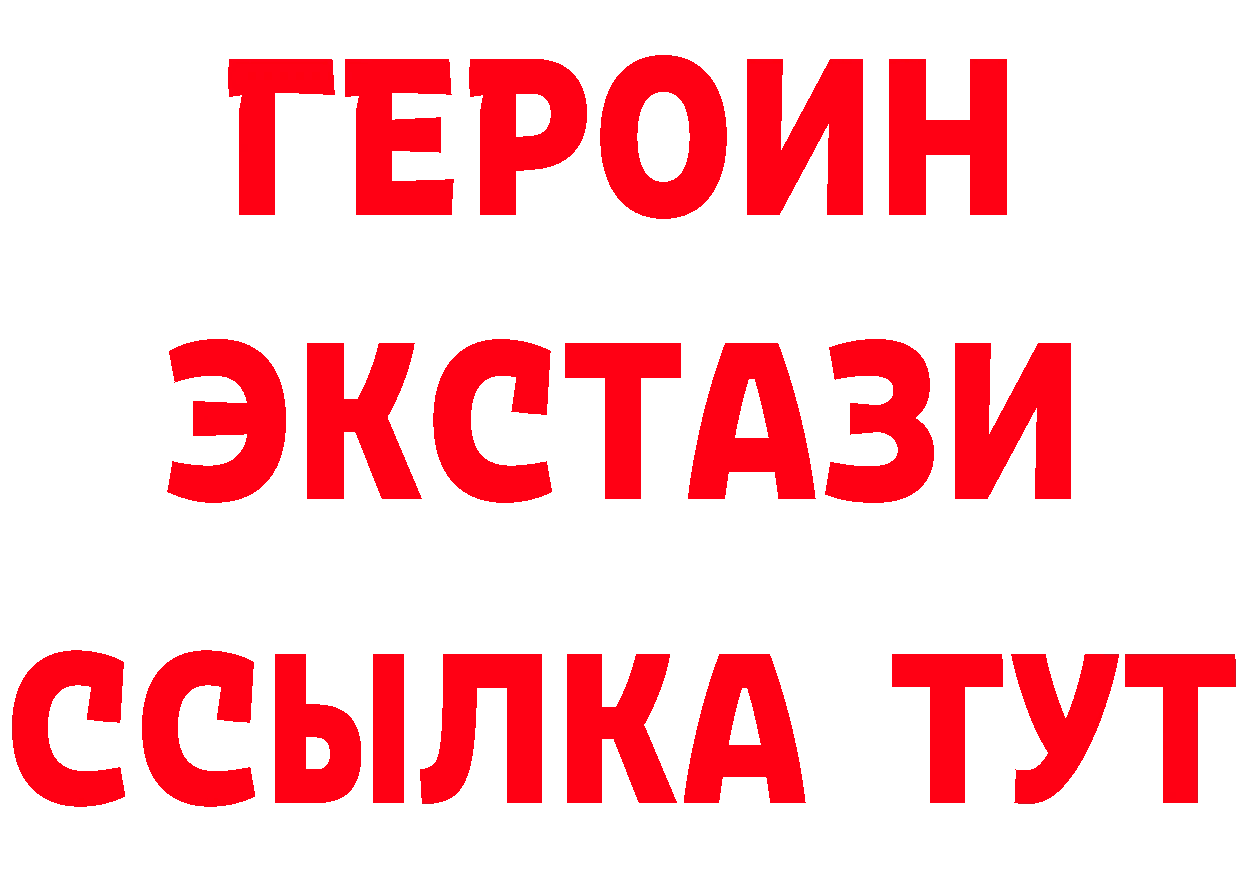 ГЕРОИН
ЭКСТАЗИ
ССЫЛКА ТУТ